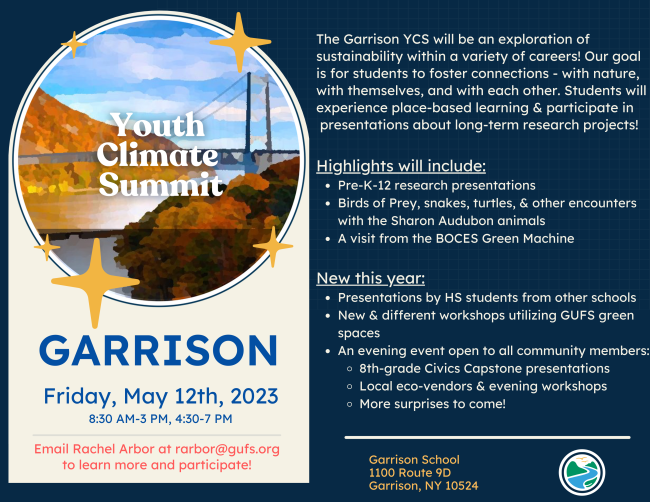 Youth Climate Summit

GARRISON

Friday, May 12th, 2023

8:30 AM-3 PM, 4:30-7 PM

Email Rachel Arbor at rarbor@gufs.org to learn more and participate!

The Garrison YCS will be an exploration of sustainability within a variety of careers! Our goal is for students to foster connections - with nature, with themselves, and with each other. Students will experience place-based learning & participate in presentations about long-term research projects!

Highlights will include:
- Pre-K-12 research presentations
- Birds of Prey, snakes, turtles, & other encounters with the Sharon Audubon animals
- A visit from the BOCES Green Machine

New this year:
- Presentations by HS students from other schools
- New & different workshops utilizing GUFS green spaces
- An evening event open to all community members:
  - 8th-grade Civics Capstone presentations
  - Local eco-vendors & evening workshops
  - More surprises to come!

Garrison School
1100 Route 9D
Garrison, NY 10524